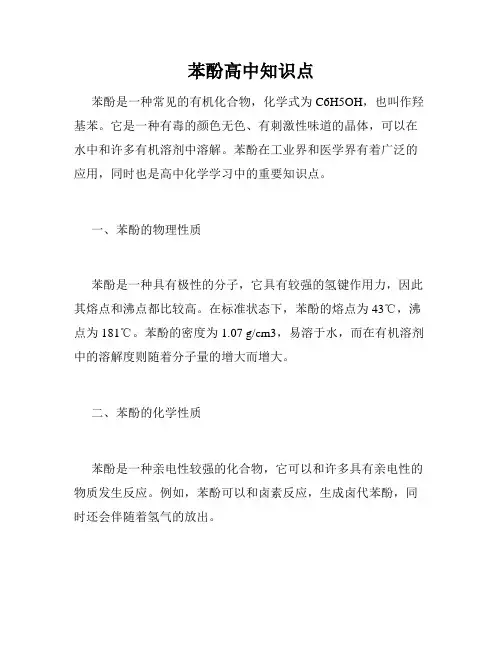 苯酚高中知识点

苯酚是一种常见的有机化合物，化学式为 C6H5OH，也叫作羟基苯。它是一种有毒的颜色无色、有刺激性味道的晶体，可以在水中和许多有机溶剂中溶解。苯酚在工业界和医学界有着广泛的应用，同时也是高中化学学习中的重要知识点。

一、苯酚的物理性质

苯酚是一种具有极性的分子，它具有较强的氢键作用力，因此其熔点和沸点都比较高。在标准状态下，苯酚的熔点为 43℃，沸点为 181℃。苯酚的密度为 1.07 g/cm3，易溶于水，而在有机溶剂中的溶解度则随着分子量的增大而增大。

二、苯酚的化学性质

苯酚是一种亲电性较强的化合物，它可以和许多具有亲电性的物质发生反应。例如，苯酚可以和卤素反应，生成卤代苯酚，同时还会伴随着氢气的放出。